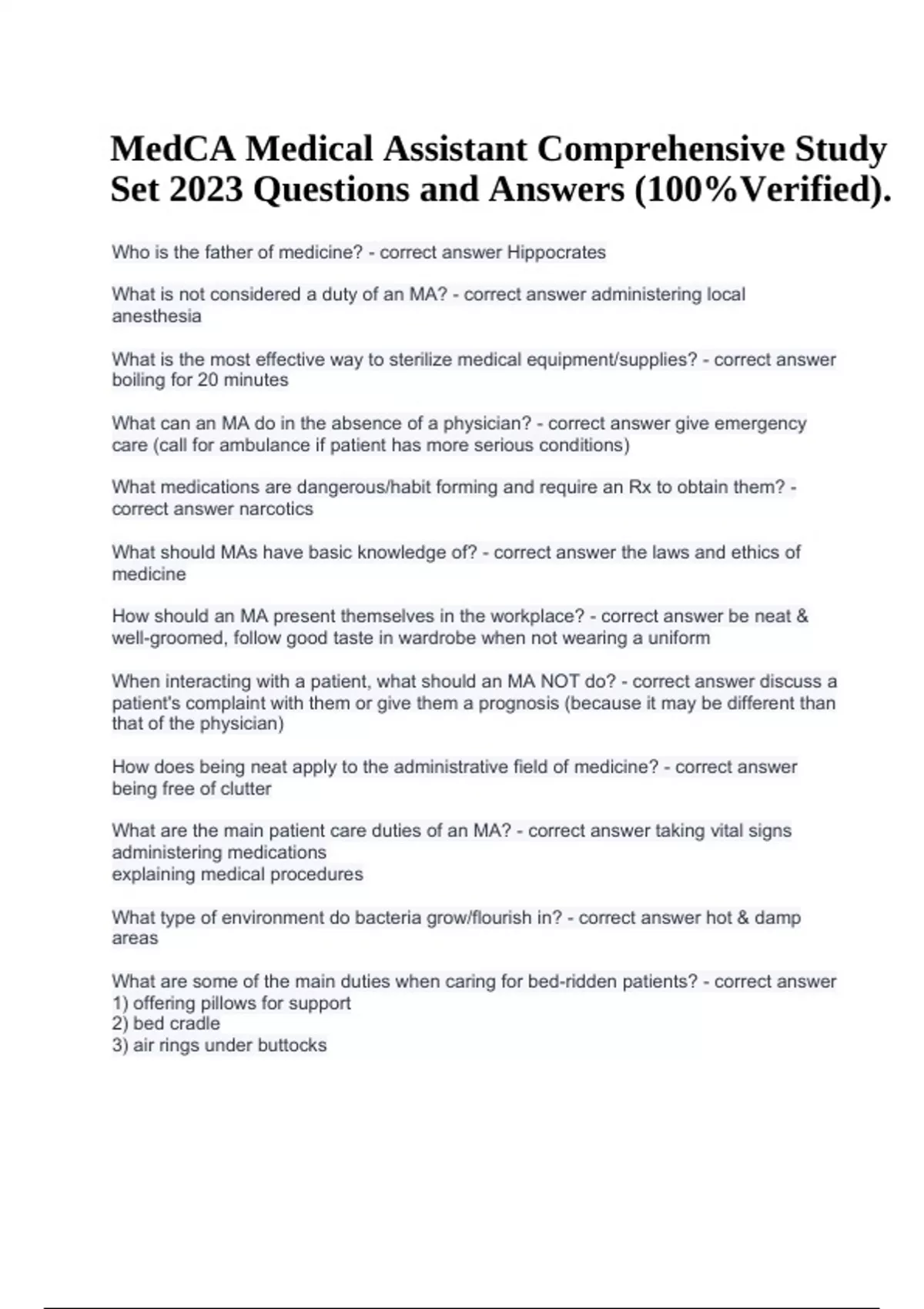 MedCA Medical Assistant Comprehensive Study Set 2023 Questions and Answers (100%Verified).

Who is the father of medicine? - correct answer Hippocrates

What is not considered a duty of an MA? - correct answer administering local anesthesia

What is the most effective way to sterilize medical equipment/supplies? - correct answer boiling for 20 minutes

What can an MA do in the absence of a physician? - correct answer give emergency care (call for ambulance if patient has more serious conditions)

What medications are dangerous/habit forming and require an Rx to obtain them? - correct answer narcotics

What should MAs have basic knowledge of? - correct answer the laws and ethics of medicine

How should an MA present themselves in the workplace? - correct answer be neat & well-groomed, follow good taste in wardrobe when not wearing a uniform

When interacting with a patient, what should an MA NOT do? - correct answer discuss a patient's complaint with them or give them a prognosis (because it may be different than that of the physician)

How does being neat apply to the administrative field of medicine? - correct answer being free of clutter

What are the main patient care duties of an MA? - correct answer taking vital signs
administering medications
explaining medical procedures

What type of environment do bacteria grow/flourish in? - correct answer hot & damp areas

What are some of the main duties when caring for bed-ridden patients? - correct answer
1) offering pillows for support
2) bed cradle
3) air rings under buttocks